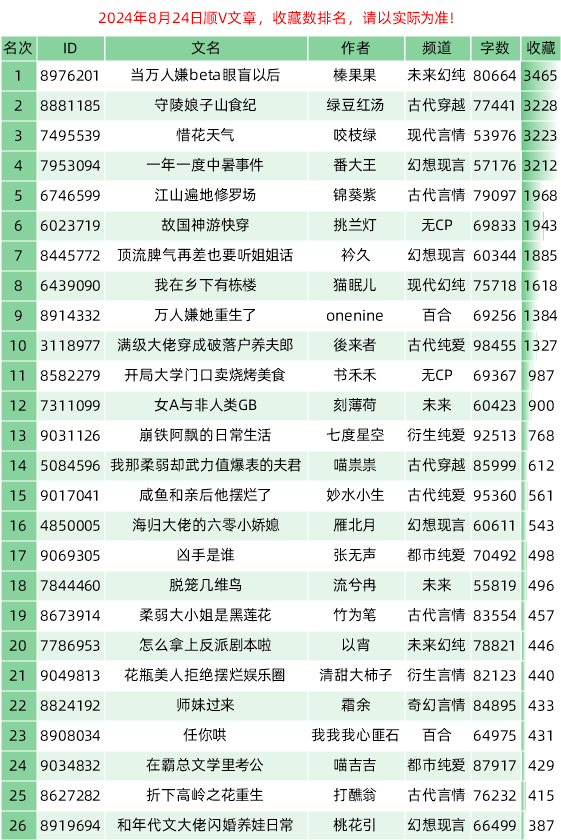 2024年8月24日顺V文章，收藏数排名，请以实际为准！

| 名次 | ID | 文名 | 作者 | 频道 | 字数 | 收藏 |
|---|---|---|---|---|---|---|
| 1 | 8976201 | 当万人嫌beta眼盲以后 | 榛果果 | 未来幻纯 | 80664 | 3465 |
| 2 | 8881185 | 守陵娘子山食纪 | 绿豆红汤 | 古代穿越 | 77441 | 3228 |
| 3 | 7495539 | 惜花天气 | 咬枝绿 | 现代言情 | 53976 | 3223 |
| 4 | 7953094 | 一年一度中暑事件 | 番大王 | 幻想现言 | 57176 | 3212 |
| 5 | 6746599 | 江山遍地修罗场 | 锦葵紫 | 古代言情 | 79097 | 1968 |
| 6 | 6023719 | 故国神游快穿 | 挑兰灯 | 无CP | 69833 | 1943 |
| 7 | 8445772 | 顶流脾气再差也要听姐姐话 | 衿久 | 幻想现言 | 60344 | 1885 |
| 8 | 6439090 | 我在乡下有栋楼 | 猫眠儿 | 现代幻纯 | 75718 | 1618 |
| 9 | 8914332 | 万人嫌她重生了 | onenine | 百合 | 69256 | 1384 |
| 10 | 3118977 | 满级大佬穿成破落户养夫郎 | 後来者 | 古代纯爱 | 98455 | 1327 |
| 11 | 8582279 | 开局大学门口卖烧烤美食 | 书禾禾 | 无CP | 69367 | 987 |
| 12 | 7311099 | 女A与非人类GB | 刻薄荷 | 未来 | 60423 | 900 |
| 13 | 9031126 | 崩铁阿飘的日常生活 | 七度星空 | 衍生纯爱 | 92513 | 768 |
| 14 | 5084596 | 我那柔弱却武力值爆表的夫君 | 喵祟祟 | 古代穿越 | 85999 | 612 |
| 15 | 9017041 | 咸鱼和亲后他摆烂了 | 妙水小生 | 古代纯爱 | 95360 | 561 |
| 16 | 4850005 | 海归大佬的六零小娇媳 | 雁北月 | 幻想现言 | 60611 | 543 |
| 17 | 9069305 | 凶手是谁 | 张无声 | 都市纯爱 | 70492 | 498 |
| 18 | 7844460 | 脱笼几维鸟 | 流兮冉 | 未来 | 55819 | 496 |
| 19 | 8673914 | 柔弱大小姐是黑莲花 | 竹为笔 | 古代言情 | 83554 | 457 |
| 20 | 7786953 | 怎么拿上反派剧本啦 | 以宵 | 未来幻纯 | 78821 | 446 |
| 21 | 9049813 | 花瓶美人拒绝摆烂娱乐圈 | 清甜大柿子 | 衍生言情 | 82123 | 440 |
| 22 | 8824192 | 师妹过来 | 霜余 | 奇幻言情 | 84895 | 433 |
| 23 | 8908034 | 任你哄 | 我我我心匪石 | 百合 | 64975 | 431 |
| 24 | 9034832 | 在霸总文学里考公 | 喵吉吉 | 都市纯爱 | 87917 | 429 |
| 25 | 8627282 | 折下高岭之花重生 | 打醮翁 | 古代言情 | 76232 | 415 |
| 26 | 8919694 | 和年代文大佬闪婚养娃日常 | 桃花引 | 幻想现言 | 66499 | 387 |